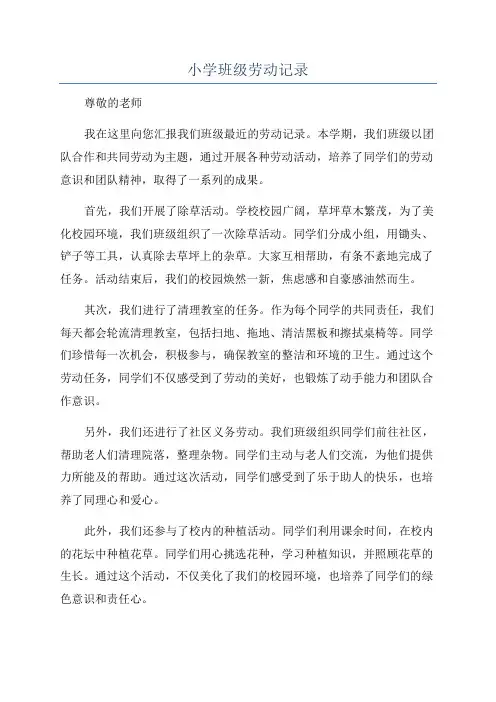 小学班级劳动记录

尊敬的老师

我在这里向您汇报我们班级最近的劳动记录。本学期，我们班级以团队合作和共同劳动为主题，通过开展各种劳动活动，培养了同学们的劳动意识和团队精神，取得了一系列的成果。

首先，我们开展了除草活动。学校校园广阔，草坪草木繁茂，为了美化校园环境，我们班级组织了一次除草活动。同学们分成小组，用锄头、铲子等工具，认真除去草坪上的杂草。大家互相帮助，有条不紊地完成了任务。活动结束后，我们的校园焕然一新，焦虑感和自豪感油然而生。

其次，我们进行了清理教室的任务。作为每个同学的共同责任，我们每天都会轮流清理教室，包括扫地、拖地、清洁黑板和擦拭桌椅等。同学们珍惜每一次机会，积极参与，确保教室的整洁和环境的卫生。通过这个劳动任务，同学们不仅感受到了劳动的美好，也锻炼了动手能力和团队合作意识。

另外，我们还进行了社区义务劳动。我们班级组织同学们前往社区，帮助老人们清理院落，整理杂物。同学们主动与老人们交流，为他们提供力所能及的帮助。通过这次活动，同学们感受到了乐于助人的快乐，也培养了同理心和爱心。

此外，我们还参与了校内的种植活动。同学们利用课余时间，在校内的花坛中种植花草。同学们用心挑选花种，学习种植知识，并照顾花草的生长。通过这个活动，不仅美化了我们的校园环境，也培养了同学们的绿色意识和责任心。